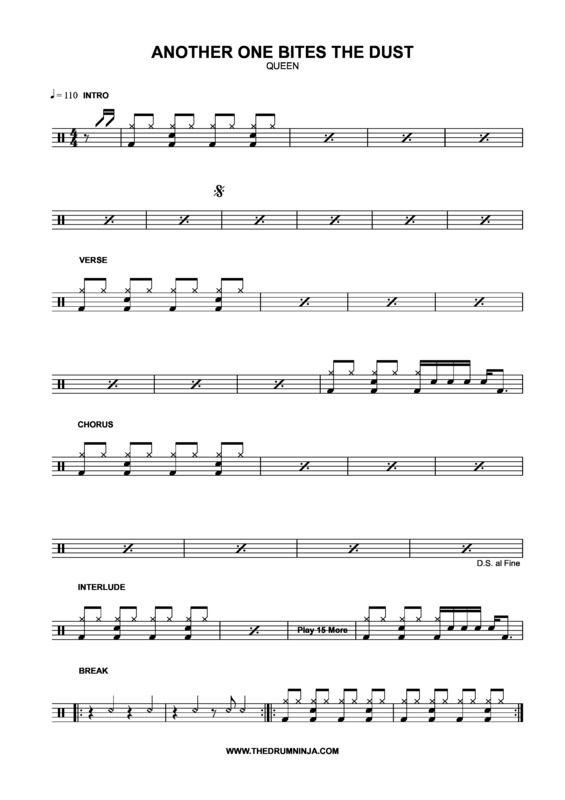 ANOTHER ONE BITES THE DUST
QUEEN

♩= 110 INTRO

VERSE

CHORUS

D.S. al Fine

INTERLUDE

Play 15 More

BREAK

WWW.THEDRUMNINJA.COM